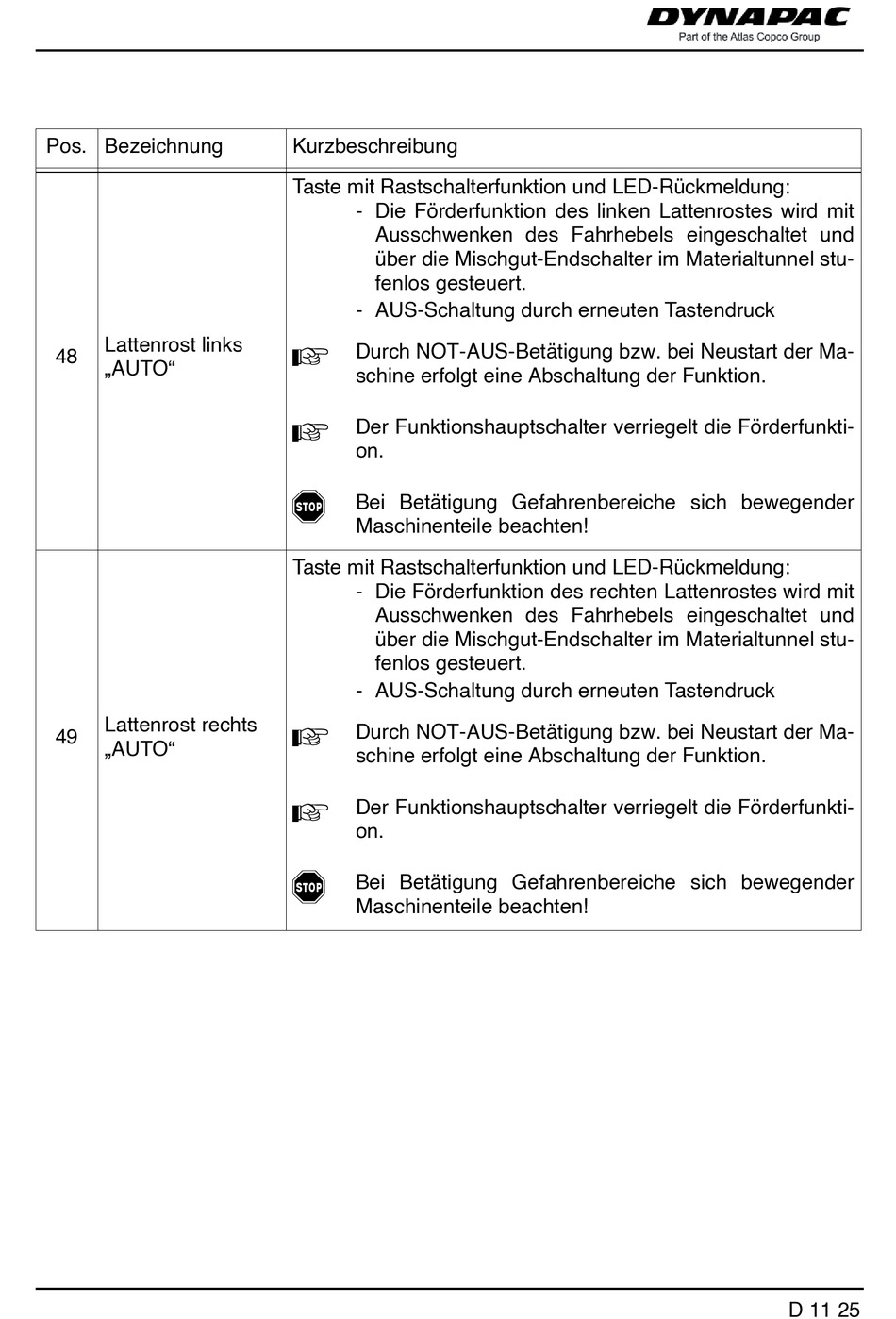 DYNAPAC
Part of the Atlas Copco Group

| Pos. | Bezeichnung | Kurzbeschreibung |
|---|---|---|
| 48 | Lattenrost links „AUTO“ | Taste mit Rastschalterfunktion und LED-Rückmeldung: - Die Förderfunktion des linken Lattenrostes wird mit Ausschwenken des Fahrhebels eingeschaltet und über die Mischgut-Endschalter im Materialtunnel stufenlos gesteuert. - AUS-Schaltung durch erneuten Tastendruck Durch NOT-AUS-Betätigung bzw. bei Neustart der Maschine erfolgt eine Abschaltung der Funktion. Der Funktionshauptschalter verriegelt die Förderfunktion. STOP Bei Betätigung Gefahrenbereiche sich bewegender Maschinenteile beachten! |
| 49 | Lattenrost rechts „AUTO“ | Taste mit Rastschalterfunktion und LED-Rückmeldung: - Die Förderfunktion des rechten Lattenrostes wird mit Ausschwenken des Fahrhebels eingeschaltet und über die Mischgut-Endschalter im Materialtunnel stufenlos gesteuert. - AUS-Schaltung durch erneuten Tastendruck Durch NOT-AUS-Betätigung bzw. bei Neustart der Maschine erfolgt eine Abschaltung der Funktion. Der Funktionshauptschalter verriegelt die Förderfunktion. STOP Bei Betätigung Gefahrenbereiche sich bewegender Maschinenteile beachten! |

D 11 25